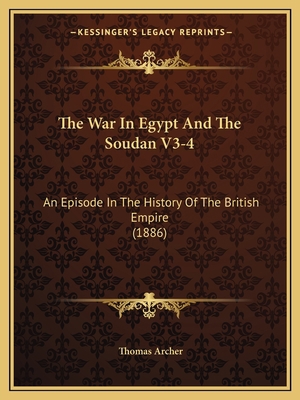 —KESSINGER'S LEGACY REPRINTS—

The War In Egypt And The Soudan V3-4

An Episode In The History Of The British Empire
(1886)

Thomas Archer